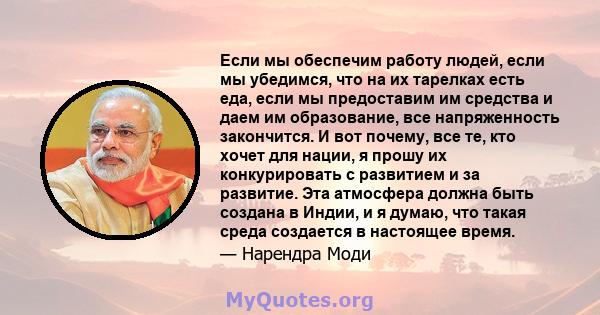 Если мы обеспечим работу людей, если мы убедимся, что на их тарелках есть еда, если мы предоставим им средства и даем им образование, все напряженность закончится. И вот почему, все те, кто хочет для нации, я прошу их конкурировать с развитием и за развитие. Эта атмосфера должна быть создана в Индии, и я думаю, что такая среда создается в настоящее время.

— Нарендра Моди

MyQuotes.org